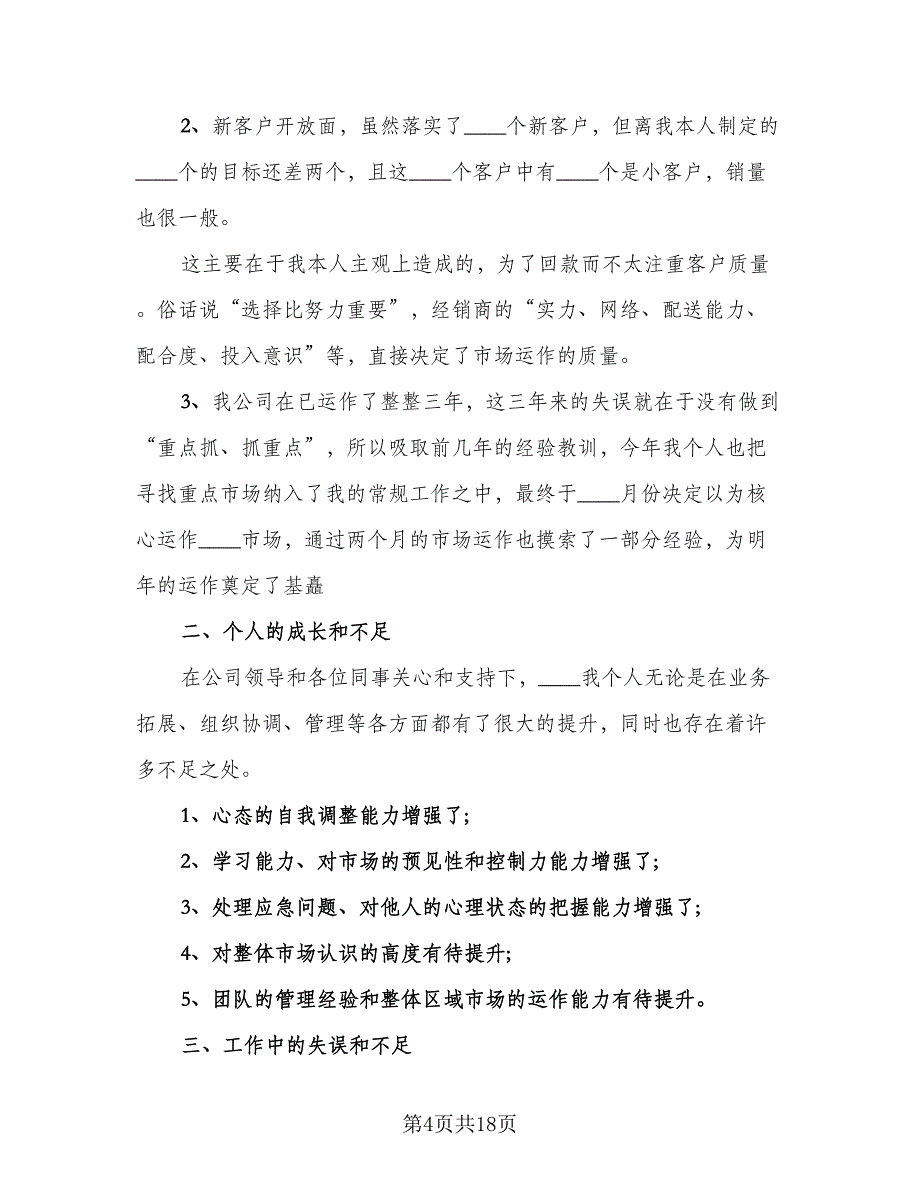 2、新客户开放面，虽然落实了____个新客户，但离我本人制定的____个的目标还差两个，且这____个客户中有____个是小客户，销量也很一般。

这主要在于我本人主观上造成的，为了回款而不太注重客户质量。俗话说“选择比努力重要”，经销商的“实力、网络、配送能力、配合度、投入意识”等，直接决定了市场运作的质量。

3、我公司在已运作了整整三年，这三年来的失误就在于没有做到“重点抓、抓重点”，所以吸取前几年的经验教训，今年我个人也把寻找重点市场纳入了我的常规工作之中，最终于____月份决定以为核心运作____市场，通过两个月的市场运作也摸索了一部分经验，为明年的运作奠定了基矗

二、个人的成长和不足

在公司领导和各位同事关心和支持下，____我个人无论是在业务拓展、组织协调、管理等各方面都有了很大的提升，同时也存在着许多不足之处。

1、心态的自我调整能力增强了;

2、学习能力、对市场的预见性和控制力能力增强了;

3、处理应急问题、对他人的心理状态的把握能力增强了;

4、对整体市场认识的高度有待提升;

5、团队的管理经验和整体区域市场的运作能力有待提升。

三、工作中的失误和不足

第4页共18页